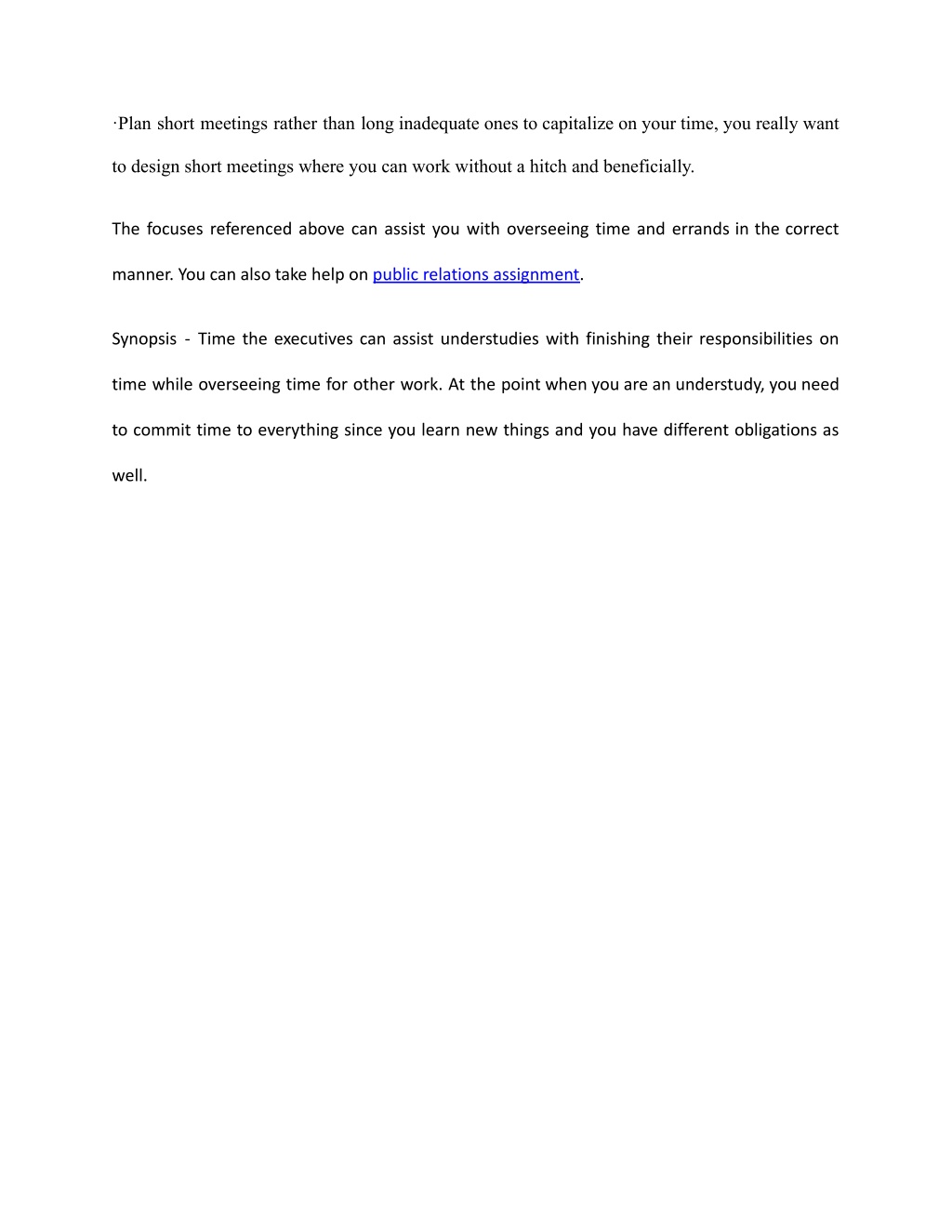 ·Plan short meetings rather than long inadequate ones to capitalize on your time, you really want to design short meetings where you can work without a hitch and beneficially.

The focuses referenced above can assist you with overseeing time and errands in the correct manner. You can also take help on public relations assignment.

Synopsis - Time the executives can assist understudies with finishing their responsibilities on time while overseeing time for other work. At the point when you are an understudy, you need to commit time to everything since you learn new things and you have different obligations as well.